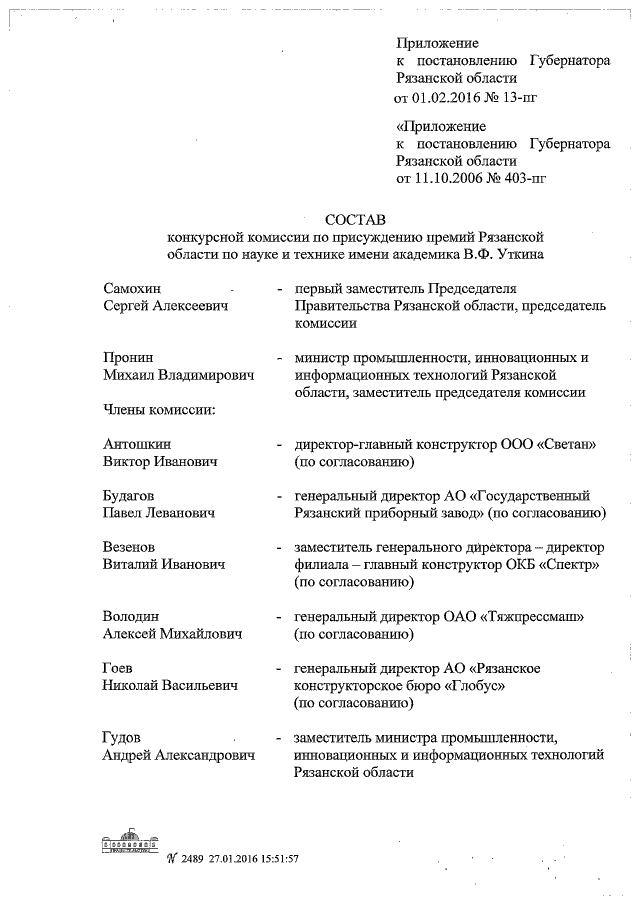 Приложение
к постановлению Губернатора
Рязанской области
от 01.02.2016 № 13-пг

«Приложение
к постановлению Губернатора
Рязанской области
от 11.10.2006 № 403-пг

СОСТАВ
конкурсной комиссии по присуждению премий Рязанской области по науке и технике имени академика В.Ф. Уткина

Самохин Сергей Алексеевич - первый заместитель Председателя Правительства Рязанской области, председатель комиссии

Пронин Михаил Владимирович - министр промышленности, инновационных и информационных технологий Рязанской области, заместитель председателя комиссии

Члены комиссии:

Антошкин Виктор Иванович - директор-главный конструктор ООО «Светан» (по согласованию)

Будагов Павел Леванович - генеральный директор АО «Государственный Рязанский приборный завод» (по согласованию)

Везенов Виталий Иванович - заместитель генерального директора – директор филиала – главный конструктор ОКБ «Спектр» (по согласованию)

Володин Алексей Михайлович - генеральный директор ОАО «Тяжпрессмаш» (по согласованию)

Гоев Николай Васильевич - генеральный директор АО «Рязанское конструкторское бюро «Глобус» (по согласованию)

Гудов Андрей Александрович - заместитель министра промышленности, инновационных и информационных технологий Рязанской области

№ 2489 27.01.2016 15:51:57